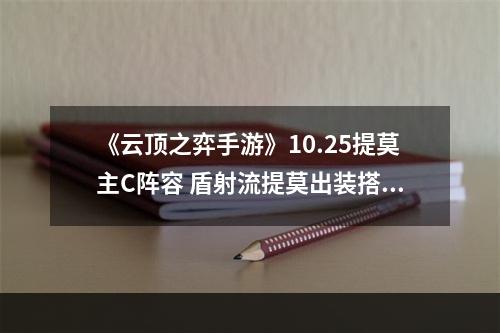 《云顶之弈手游》10.25提莫主C阵容 盾射流提莫出装搭…